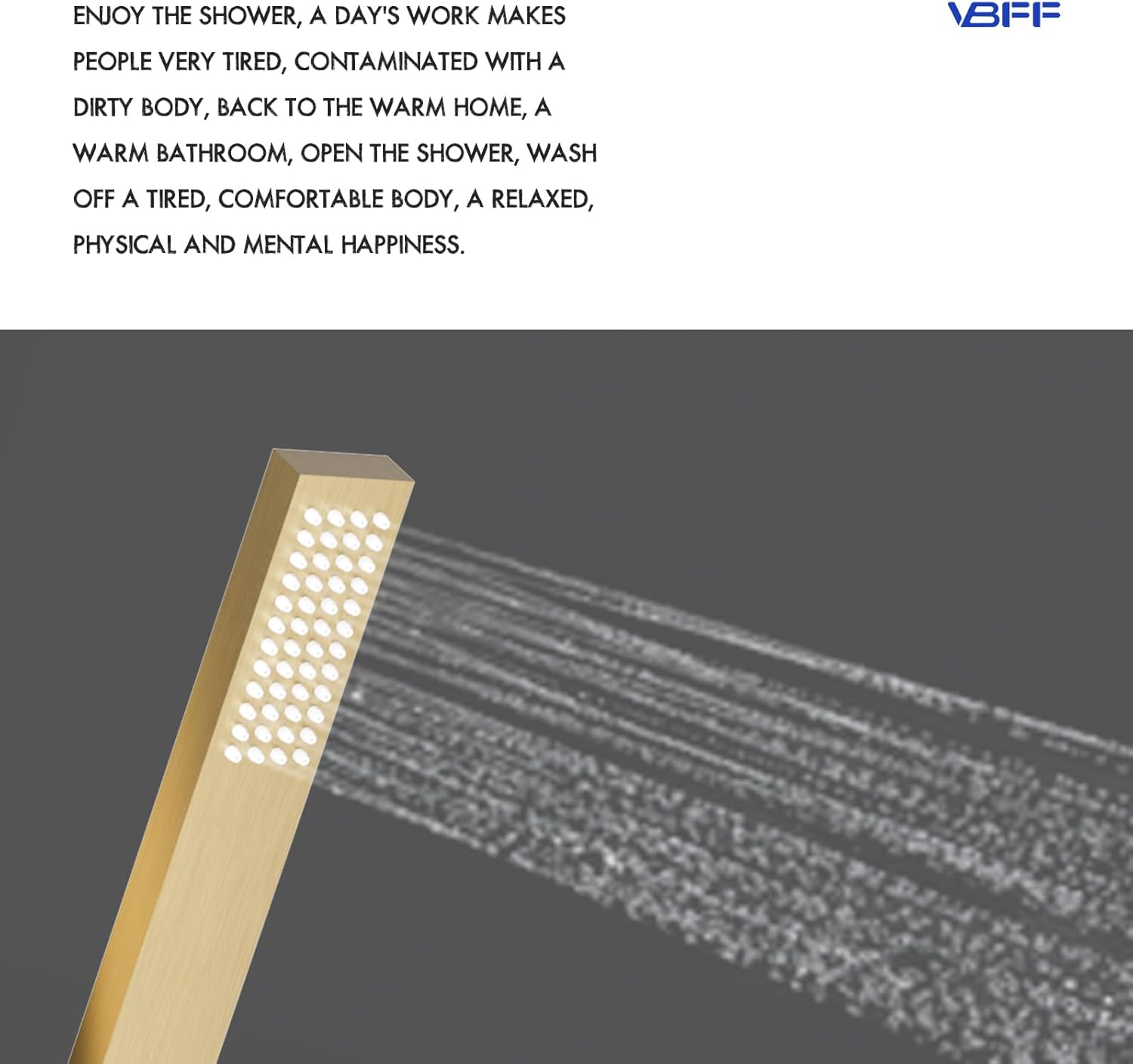 ENJOY THE SHOWER, A DAY'S WORK MAKES PEOPLE VERY TIRED, CONTAMINATED WITH A DIRTY BODY, BACK TO THE WARM HOME, A WARM BATHROOM, OPEN THE SHOWER, WASH OFF A TIRED, COMFORTABLE BODY, A RELAXED, PHYSICAL AND MENTAL HAPPINESS.

VBFF